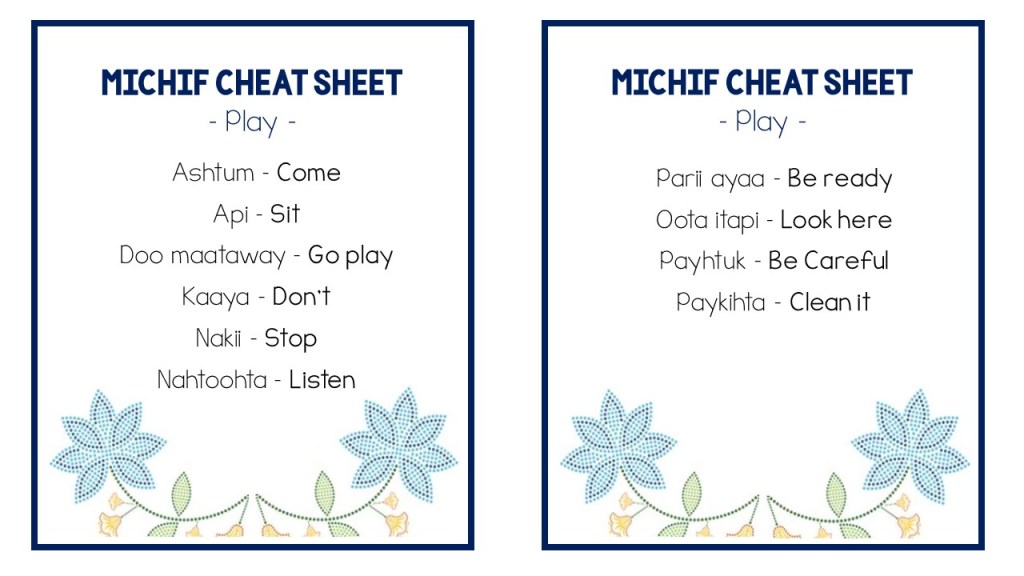 MICHIF CHEAT SHEET
- Play -

Ashtum - Come
Api - Sit
Doo maataway - Go play
Kaaya - Don't
Nakii - Stop
Nahtoohta - Listen

MICHIF CHEAT SHEET
- Play -

Parii ayaa - Be ready
Oota itapi - Look here
Payhtuk - Be Careful
Paykihta - Clean it